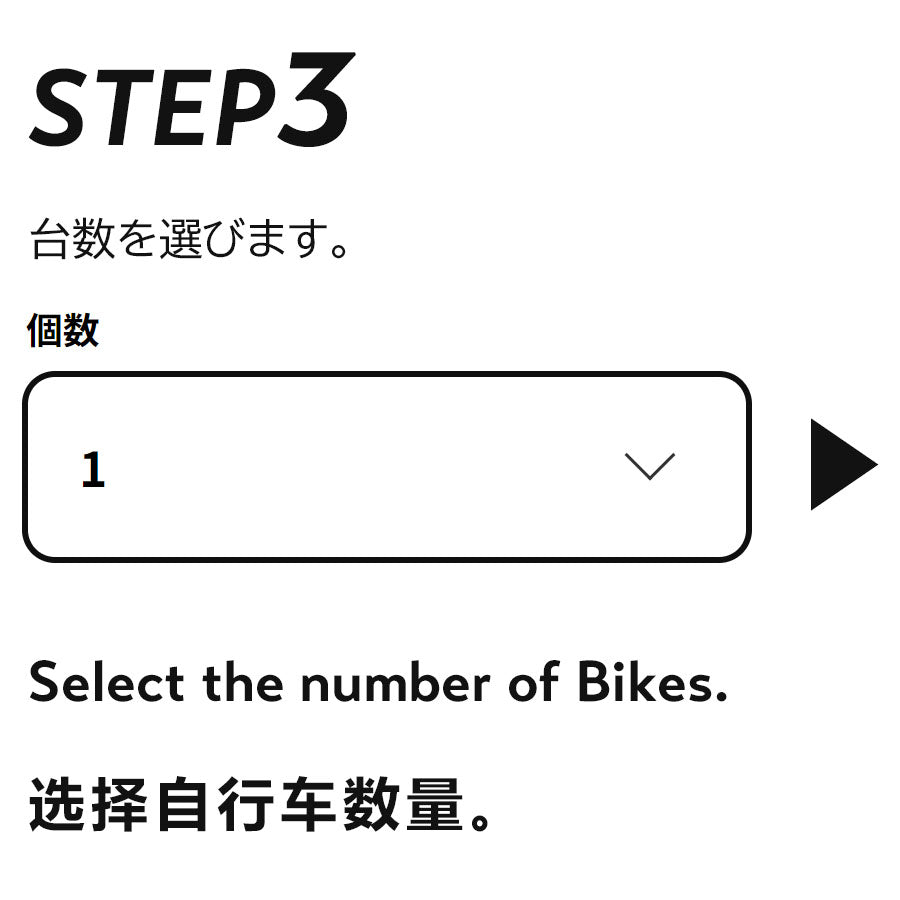 STEP3

台数を選びます。

個数

1

Select the number of Bikes.

选择自行车数量。